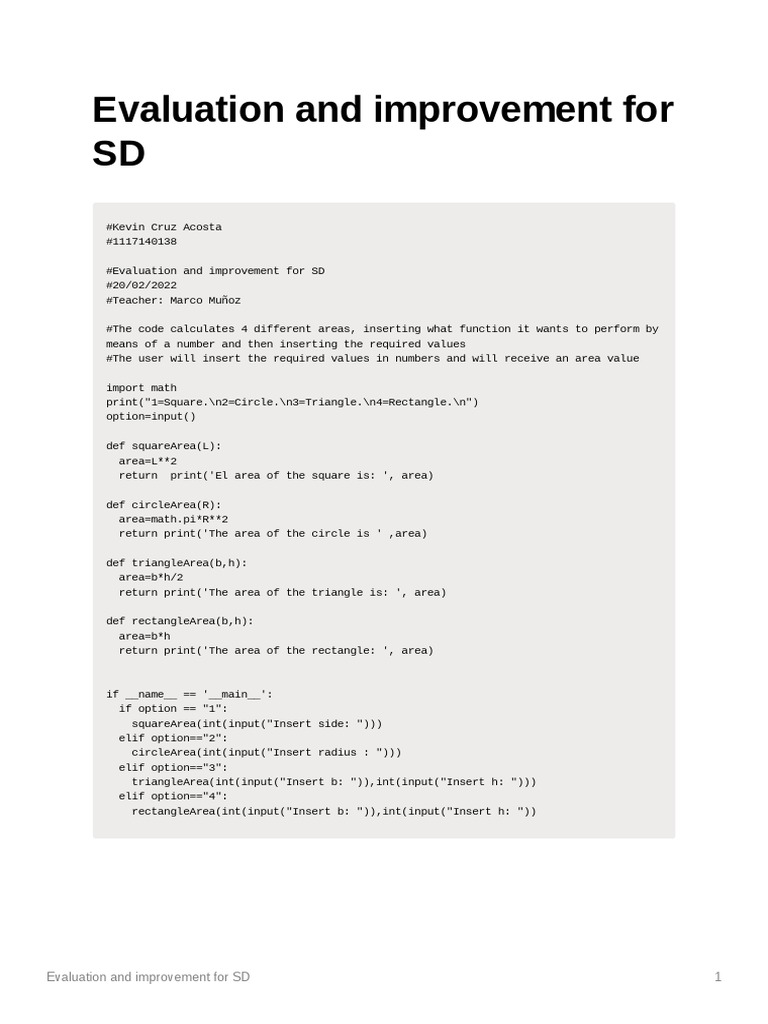 Evaluation and improvement for SD

#Kevin Cruz Acosta
#1117140138

#Evaluation and improvement for SD
#20/02/2022
#Teacher: Marco Muñoz

#The code calculates 4 different areas, inserting what function it wants to perform by means of a number and then inserting the required values
#The user will insert the required values in numbers and will receive an area value

import math
print("1=Square.\n2=Circle.\n3=Triangle.\n4=Rectangle.\n")
option=input()

def squareArea(L):
  area=L**2
  return  print('El area of the square is: ', area)

def circleArea(R):
  area=math.pi*R**2
  return print('The area of the circle is ' ,area)

def triangleArea(b,h):
  area=b*h/2
  return print('The area of the triangle is: ', area)

def rectangleArea(b,h):
  area=b*h
  return print('The area of the rectangle: ', area)

if __name__ == '__main__':
  if option == "1":
    squareArea(int(input("Insert side: ")))
  elif option=="2":
    circleArea(int(input("Insert radius : ")))
  elif option=="3":
    triangleArea(int(input("Insert b: ")),int(input("Insert h: ")))
  elif option=="4":
    rectangleArea(int(input("Insert b: ")),int(input("Insert h: "))

Evaluation and improvement for SD

1